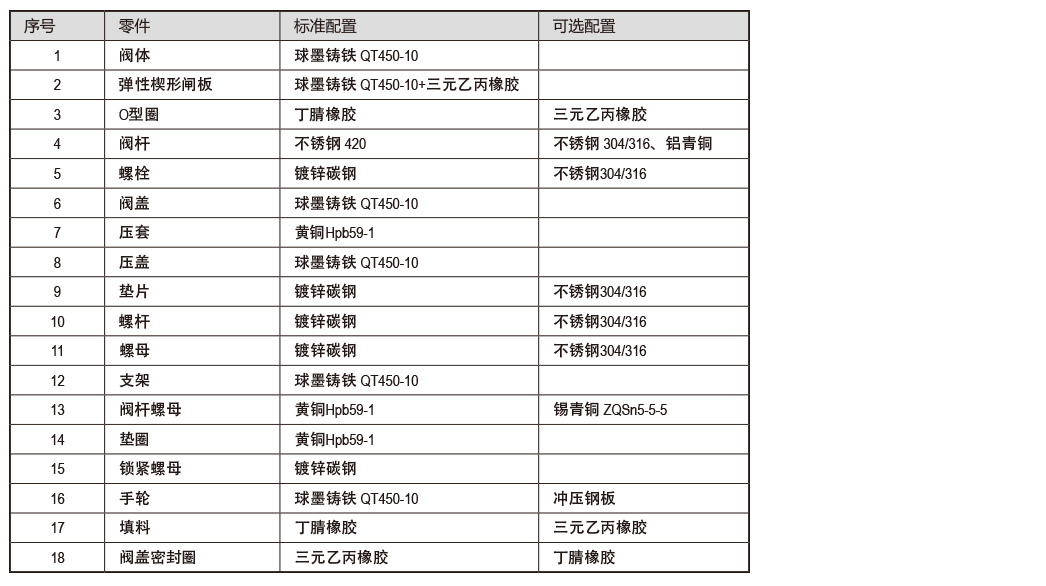 | 序号 | 零件 | 标准配置 | 可选配置 |
|---|---|---|---|
| 1 | 阀体 | 球墨铸铁 QT450-10 | |
| 2 | 弹性楔形闸板 | 球墨铸铁 QT450-10+三元乙丙橡胶 | |
| 3 | O型圈 | 丁腈橡胶 | 三元乙丙橡胶 |
| 4 | 阀杆 | 不锈钢 420 | 不锈钢 304/316、铝青铜 |
| 5 | 螺栓 | 镀锌碳钢 | 不锈钢304/316 |
| 6 | 阀盖 | 球墨铸铁 QT450-10 | |
| 7 | 压套 | 黄铜Hpb59-1 | |
| 8 | 压盖 | 球墨铸铁 QT450-10 | |
| 9 | 垫片 | 镀锌碳钢 | 不锈钢304/316 |
| 10 | 螺杆 | 镀锌碳钢 | 不锈钢304/316 |
| 11 | 螺母 | 镀锌碳钢 | 不锈钢304/316 |
| 12 | 支架 | 球墨铸铁 QT450-10 | |
| 13 | 阀杆螺母 | 黄铜Hpb59-1 | 锡青铜 ZQSn5-5-5 |
| 14 | 垫圈 | 黄铜Hpb59-1 | |
| 15 | 锁紧螺母 | 镀锌碳钢 | |
| 16 | 手轮 | 球墨铸铁 QT450-10 | 冲压钢板 |
| 17 | 填料 | 丁腈橡胶 | 三元乙丙橡胶 |
| 18 | 阀盖密封圈 | 三元乙丙橡胶 | 丁腈橡胶 |